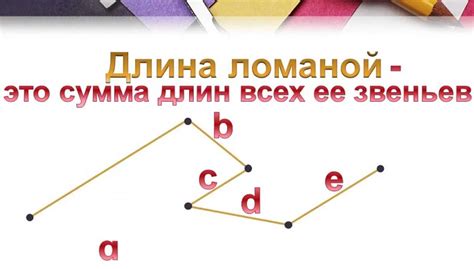 Длина ломаной -
это сумма длин всех ее звеньев

b

c

e

d

a